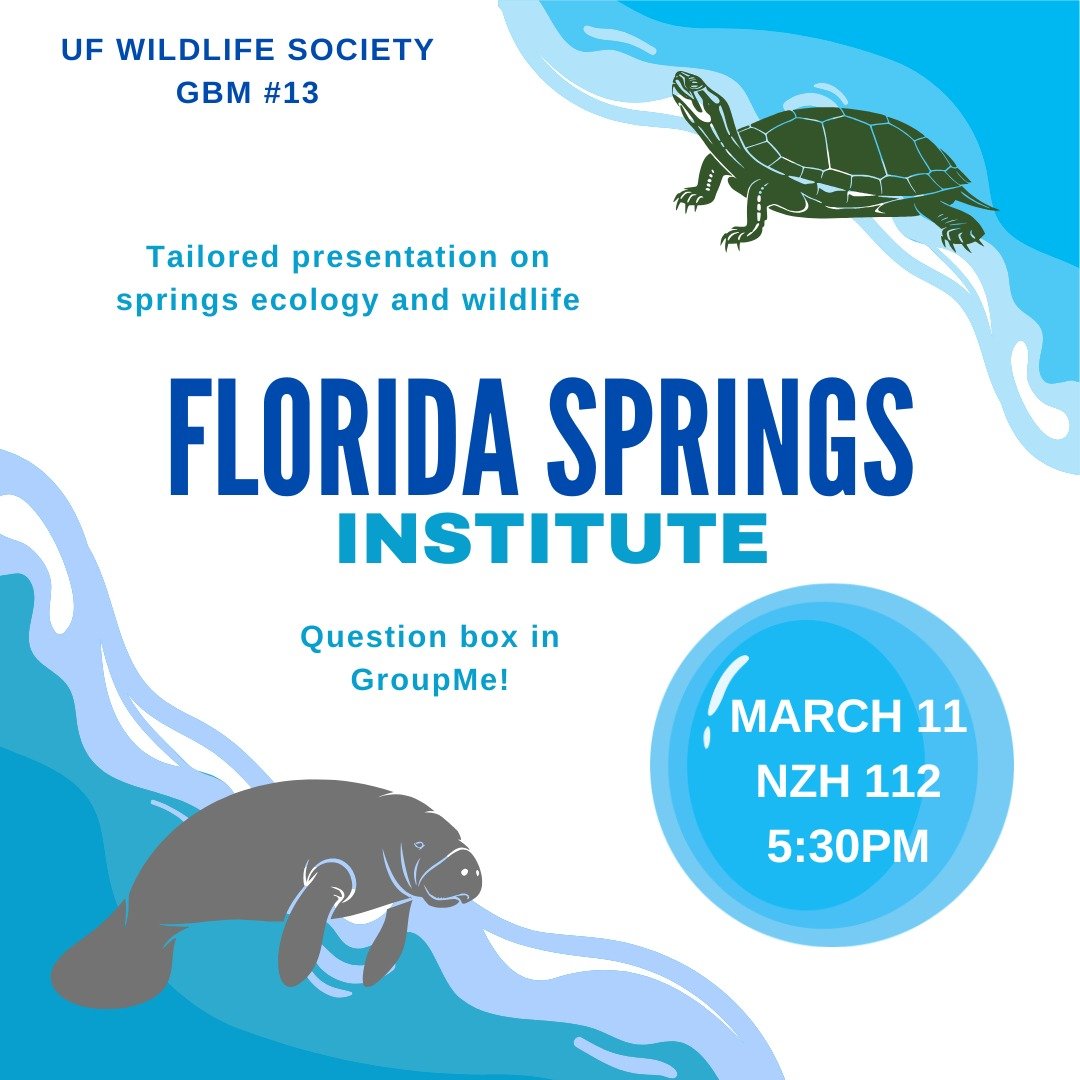 UF WILDLIFE SOCIETY
GBM #13

Tailored presentation on springs ecology and wildlife

FLORIDA SPRINGS
INSTITUTE

Question box in GroupMe!

MARCH 11
NZH 112
5:30PM